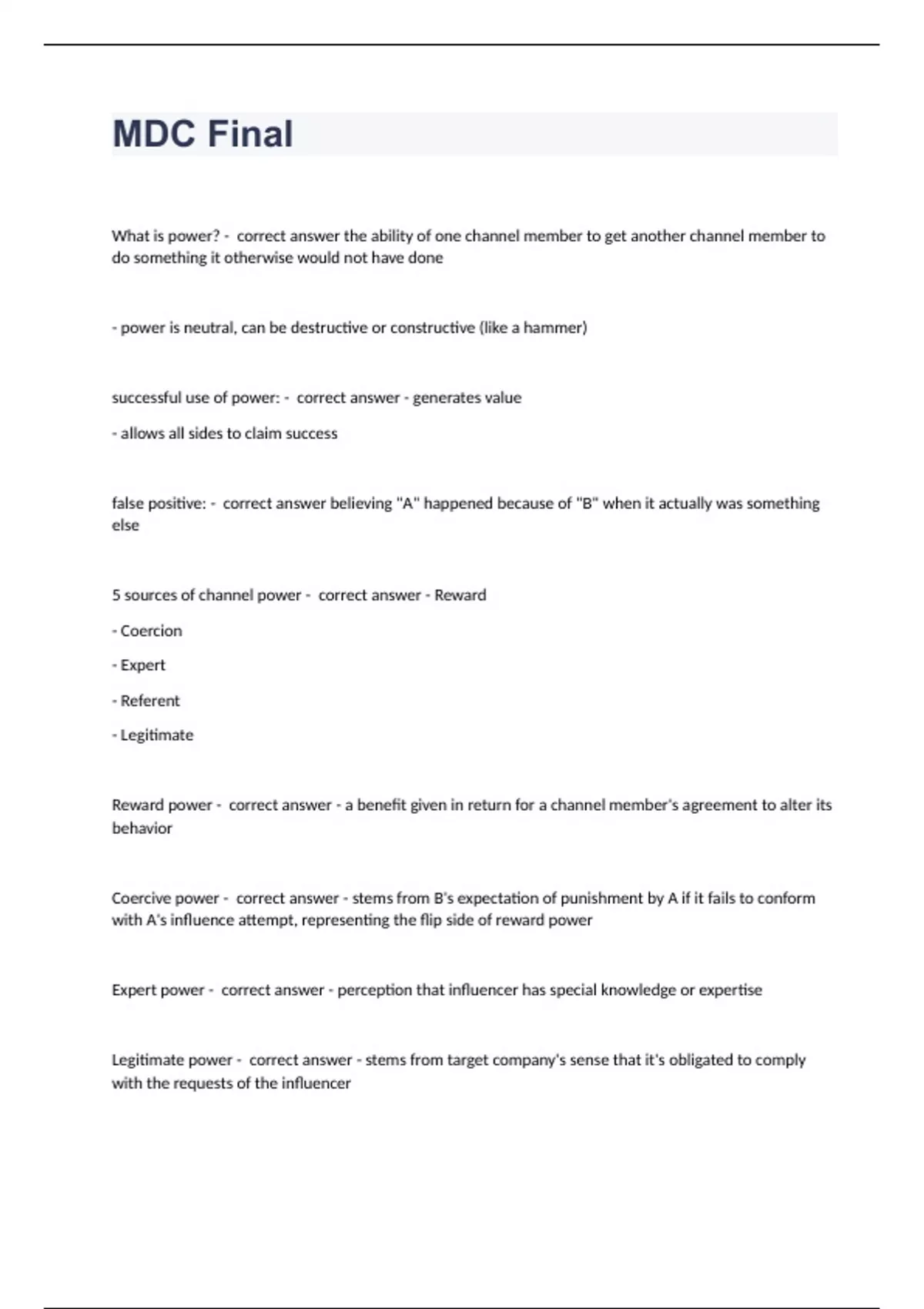 MDC Final

What is power? - correct answer the ability of one channel member to get another channel member to do something it otherwise would not have done

- power is neutral, can be destructive or constructive (like a hammer)

successful use of power: - correct answer - generates value

- allows all sides to claim success

false positive: - correct answer believing "A" happened because of "B" when it actually was something else

5 sources of channel power - correct answer - Reward

- Coercion

- Expert

- Referent

- Legitimate

Reward power - correct answer - a benefit given in return for a channel member's agreement to alter its behavior

Coercive power - correct answer - stems from B's expectation of punishment by A if it fails to conform with A's influence attempt, representing the flip side of reward power

Expert power - correct answer - perception that influencer has special knowledge or expertise

Legitimate power - correct answer - stems from target company's sense that it's obligated to comply with the requests of the influencer